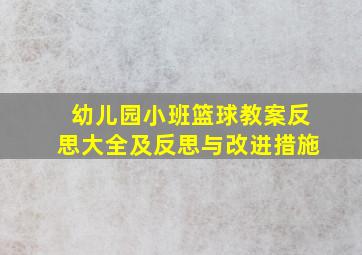 幼儿园小班篮球教案反思大全及反思与改进措施